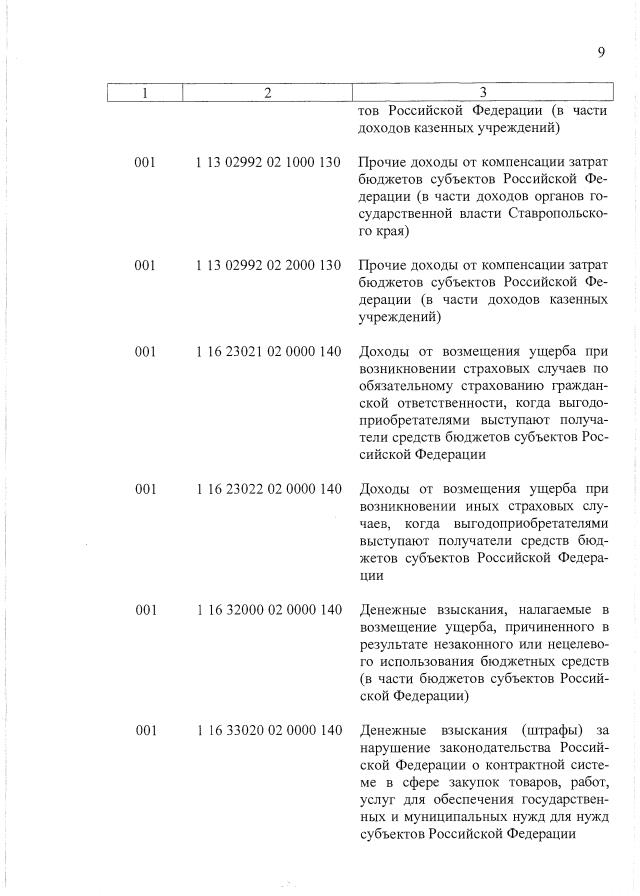 9

| 1 | 2 | 3 |
|---|---|---|
| | | тов Российской Федерации (в части доходов казенных учреждений) |
| 001 | 1 13 02992 02 1000 130 | Прочие доходы от компенсации затрат бюджетов субъектов Российской Федерации (в части доходов органов государственной власти Ставропольского края) |
| 001 | 1 13 02992 02 2000 130 | Прочие доходы от компенсации затрат бюджетов субъектов Российской Федерации (в части доходов казенных учреждений) |
| 001 | 1 16 23021 02 0000 140 | Доходы от возмещения ущерба при возникновении страховых случаев по обязательному страхованию гражданской ответственности, когда выгодоприобретателями выступают получатели средств бюджетов субъектов Российской Федерации |
| 001 | 1 16 23022 02 0000 140 | Доходы от возмещения ущерба при возникновении иных страховых случаев, когда выгодоприобретателями выступают получатели средств бюджетов субъектов Российской Федерации |
| 001 | 1 16 32000 02 0000 140 | Денежные взыскания, налагаемые в возмещение ущерба, причиненного в результате незаконного или нецелевого использования бюджетных средств (в части бюджетов субъектов Российской Федерации) |
| 001 | 1 16 33020 02 0000 140 | Денежные взыскания (штрафы) за нарушение законодательства Российской Федерации о контрактной системе в сфере закупок товаров, работ, услуг для обеспечения государственных и муниципальных нужд для нужд субъектов Российской Федерации |